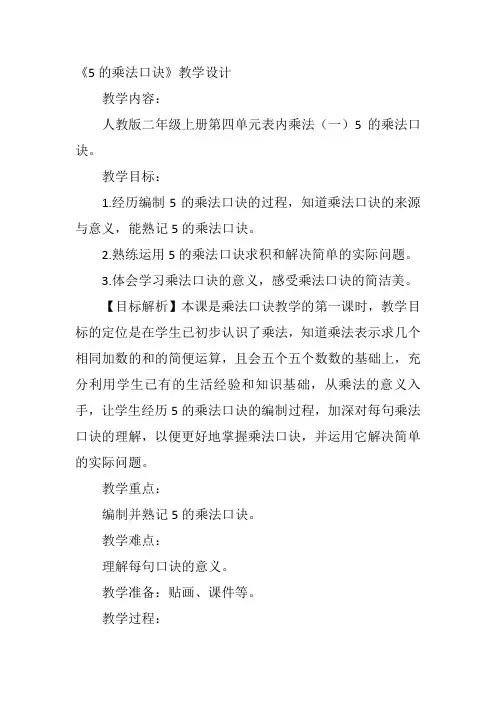 《5 的乘法口诀》教学设计

教学内容：

人教版二年级上册第四单元表内乘法（一）5 的乘法口诀。

教学目标：

1.经历编制 5 的乘法口诀的过程，知道乘法口诀的来源与意义，能熟记 5 的乘法口诀。

2.熟练运用 5 的乘法口诀求积和解决简单的实际问题。

3.体会学习乘法口诀的意义，感受乘法口诀的简洁美。

【目标解析】本课是乘法口诀教学的第一课时，教学目标的定位是在学生已初步认识了乘法，知道乘法表示求几个相同加数的和的简便运算，且会五个五个数数的基础上，充分利用学生已有的生活经验和知识基础，从乘法的意义入手，让学生经历 5 的乘法口诀的编制过程，加深对每句乘法口诀的理解，以便更好地掌握乘法口诀，并运用它解决简单的实际问题。

教学重点：

编制并熟记 5 的乘法口诀。

教学难点：

理解每句口诀的意义。

教学准备：贴画、课件等。

教学过程：